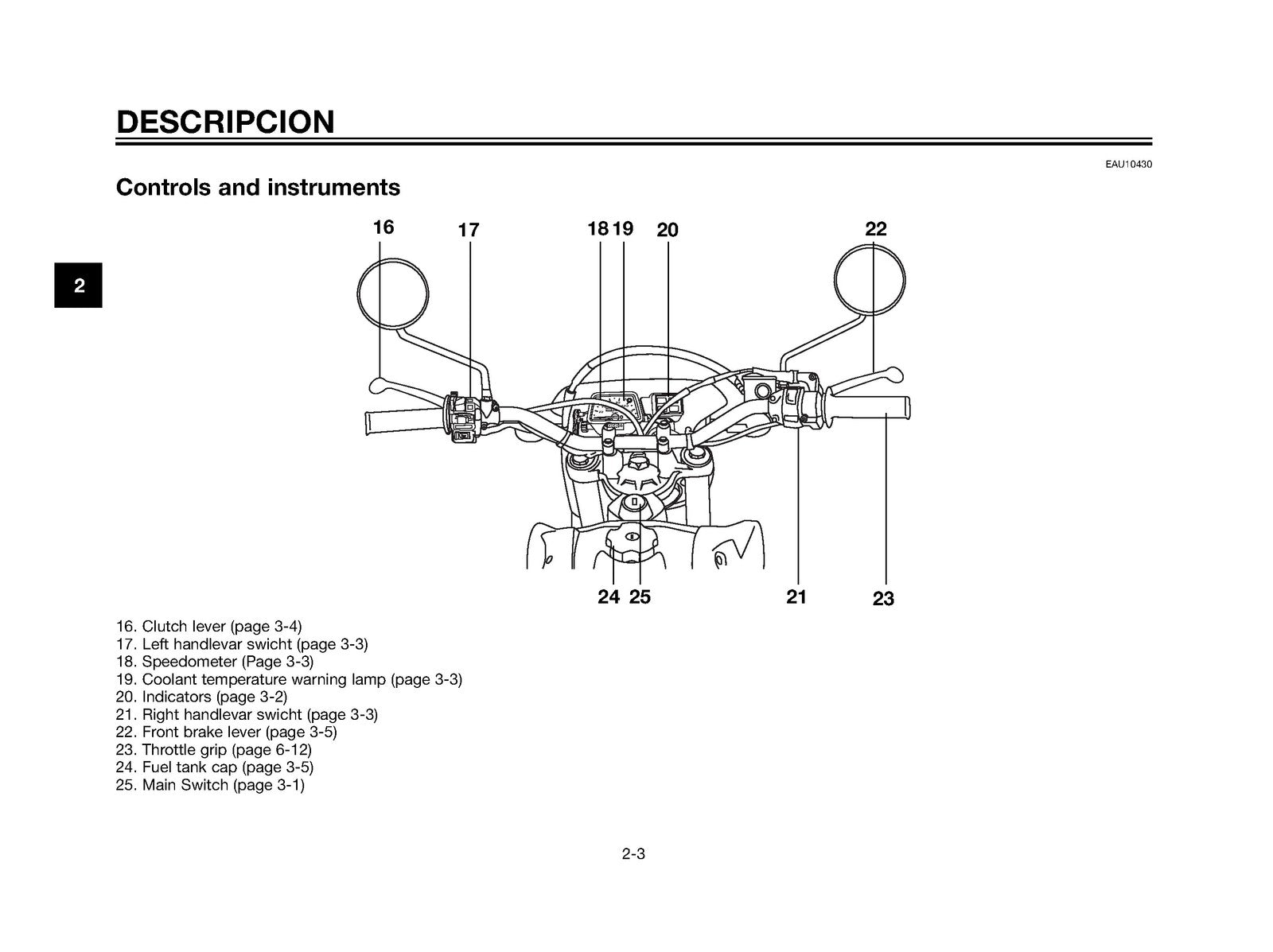 DESCRIPCION

EAU10430

Controls and instruments

2

16
17
18
19
20
22
24
25
21
23

16. Clutch lever (page 3-4)
17. Left handlevar swicht (page 3-3)
18. Speedometer (Page 3-3)
19. Coolant temperature warning lamp (page 3-3)
20. Indicators (page 3-2)
21. Right handlevar swicht (page 3-3)
22. Front brake lever (page 3-5)
23. Throttle grip (page 6-12)
24. Fuel tank cap (page 3-5)
25. Main Switch (page 3-1)

2-3